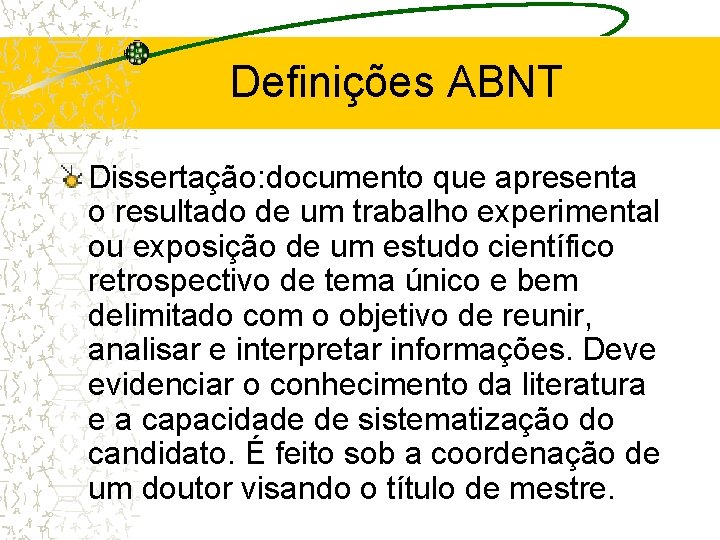 Definições ABNT

Dissertação:documento que apresenta o resultado de um trabalho experimental ou exposição de um estudo científico retrospectivo de tema único e bem delimitado com o objetivo de reunir, analisar e interpretar informações. Deve evidenciar o conhecimento da literatura e a capacidade de sistematização do candidato. É feito sob a coordenação de um doutor visando o título de mestre.